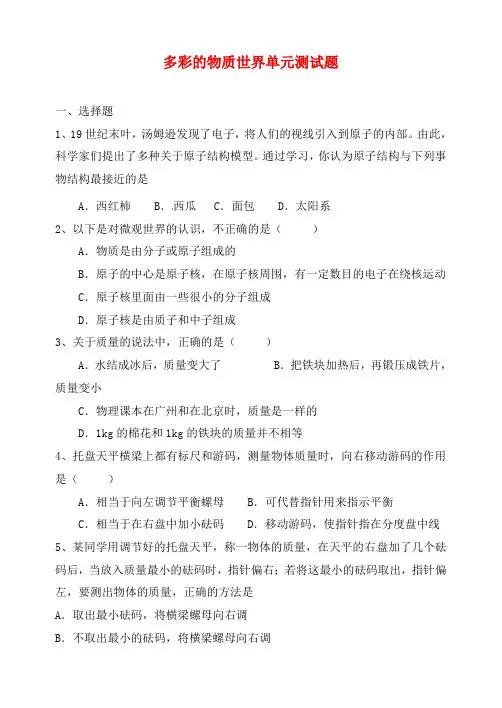 多彩的物质世界单元测试题

一、选择题

1、19 世纪末叶，汤姆逊发现了电子，将人们的视线引入到原子的内部。由此，科学家们提出了多种关于原子结构模型。通过学习，你认为原子结构与下列事物结构最接近的是

A．西红柿　　B．西瓜　　C．面包　　D．太阳系

2、以下是对微观世界的认识，不正确的是（　　）

A．物质是由分子或原子组成的

B．原子的中心是原子核，在原子核周围，有一定数目的电子在绕核运动

C．原子核里面由一些很小的分子组成

D．原子核是由质子和中子组成

3、关于质量的说法中，正确的是（　　）

A．水结成冰后，质量变大了　　　B．把铁块加热后，再锻压成铁片，质量变小

C．物理课本在广州和在北京时，质量是一样的

D．1kg 的棉花和 1kg 的铁块的质量并不相等

4、托盘天平横梁上都有标尺和游码，测量物体质量时，向右移动游码的作用是（　　）

A．相当于向左调节平衡螺母　　B．可代替指针用来指示平衡

C．相当于在右盘中加小砝码　　D．移动游码，使指针指在分度盘中线

5、某同学用调节好的托盘天平，称一物体的质量，在天平的右盘加了几个砝码后，当放入质量最小的砝码时，指针偏右；若将这最小的砝码取出，指针偏左，要测出物体的质量，正确的方法是

A．取出最小砝码，将横梁螺母向右调

B．不取出最小的砝码，将横梁螺母向右调